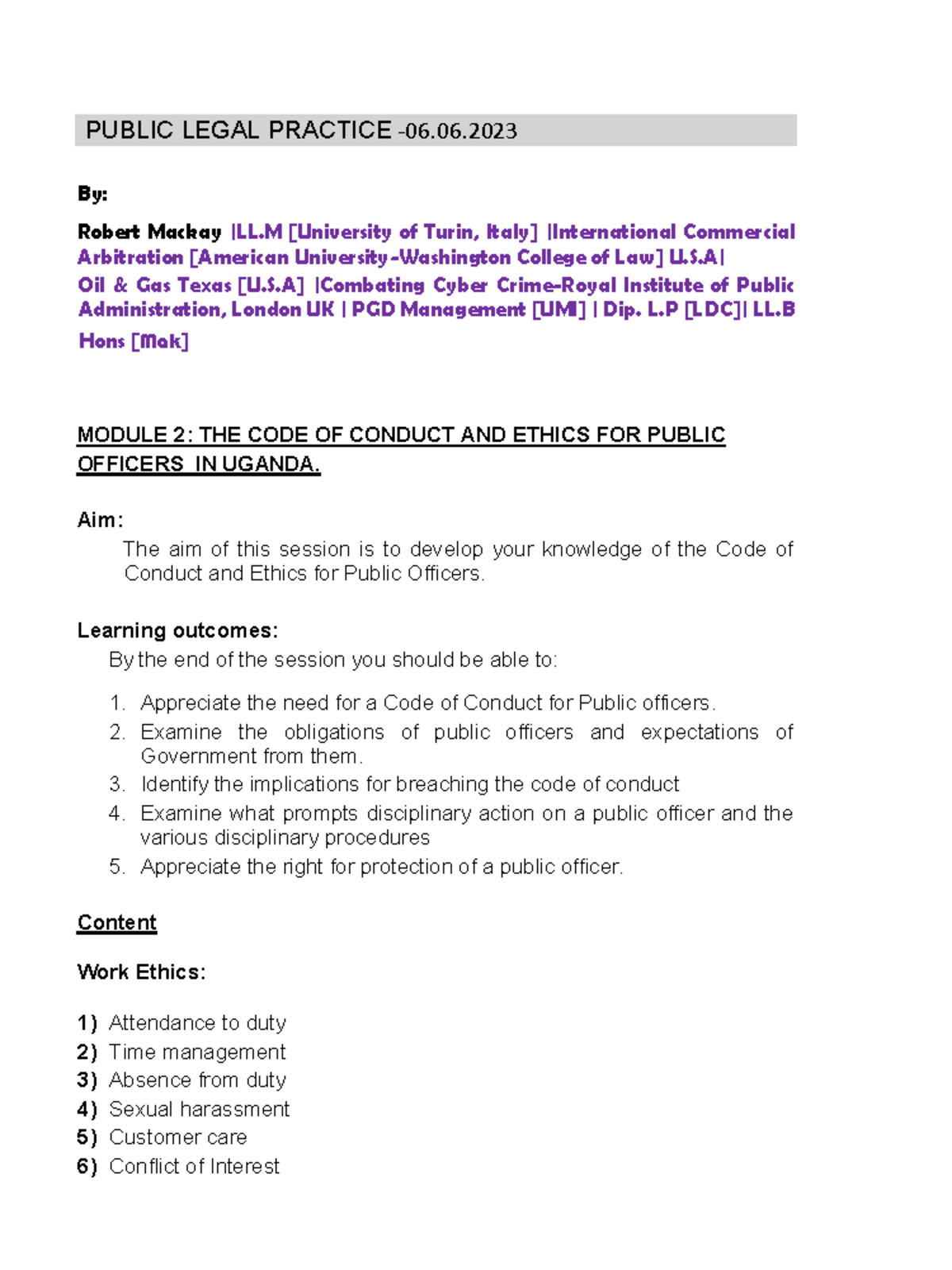 PUBLIC LEGAL PRACTICE -06.06.2023

By:

Robert Mackay |LL.M [University of Turin, Italy] |International Commercial Arbitration [American University-Washington College of Law] U.S.A| Oil & Gas Texas [U.S.A] |Combating Cyber Crime-Royal Institute of Public Administration, London UK | PGD Management [UMI] | Dip. L.P [LDC]| LL.B Hons [Mak]

MODULE 2: THE CODE OF CONDUCT AND ETHICS FOR PUBLIC OFFICERS IN UGANDA.

Aim:
The aim of this session is to develop your knowledge of the Code of Conduct and Ethics for Public Officers.

Learning outcomes:
By the end of the session you should be able to:

1. Appreciate the need for a Code of Conduct for Public officers.
2. Examine the obligations of public officers and expectations of Government from them.
3. Identify the implications for breaching the code of conduct
4. Examine what prompts disciplinary action on a public officer and the various disciplinary procedures
5. Appreciate the right for protection of a public officer.

Content

Work Ethics:

1) Attendance to duty
2) Time management
3) Absence from duty
4) Sexual harassment
5) Customer care
6) Conflict of Interest